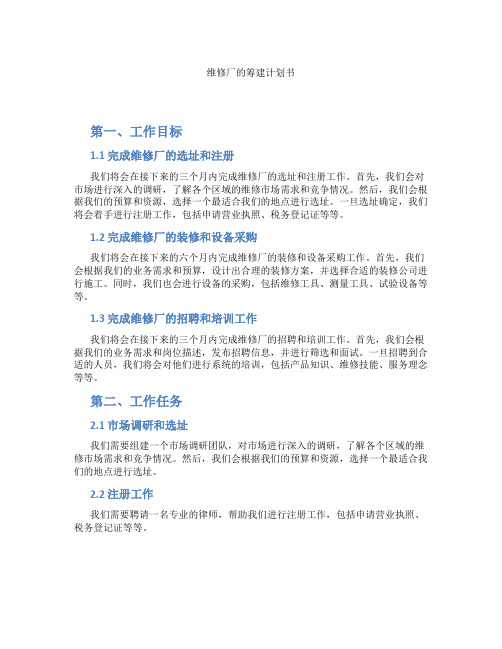 维修厂的筹建计划书

第一、工作目标

1.1 完成维修厂的选址和注册

我们将会在接下来的三个月内完成维修厂的选址和注册工作。首先，我们会对市场进行深入的调研，了解各个区域的维修市场需求和竞争情况。然后，我们会根据我们的预算和资源，选择一个最适合我们的地点进行选址。一旦选址确定，我们将会着手进行注册工作，包括申请营业执照、税务登记证等等。

1.2 完成维修厂的装修和设备采购

我们将会在接下来的六个月内完成维修厂的装修和设备采购工作。首先，我们会根据我们的业务需求和预算，设计出合理的装修方案，并选择合适的装修公司进行施工。同时，我们也会进行设备的采购，包括维修工具、测量工具、试验设备等等。

1.3 完成维修厂的招聘和培训工作

我们将会在接下来的三个月内完成维修厂的招聘和培训工作。首先，我们会根据我们的业务需求和岗位描述，发布招聘信息，并进行筛选和面试。一旦招聘到合适的人员，我们将会对他们进行系统的培训，包括产品知识、维修技能、服务理念等等。

第二、工作任务

2.1 市场调研和选址

我们需要组建一个市场调研团队，对市场进行深入的调研，了解各个区域的维修市场需求和竞争情况。然后，我们会根据我们的预算和资源，选择一个最适合我们的地点进行选址。

2.2 注册工作

我们需要聘请一名专业的律师，帮助我们进行注册工作，包括申请营业执照、税务登记证等等。